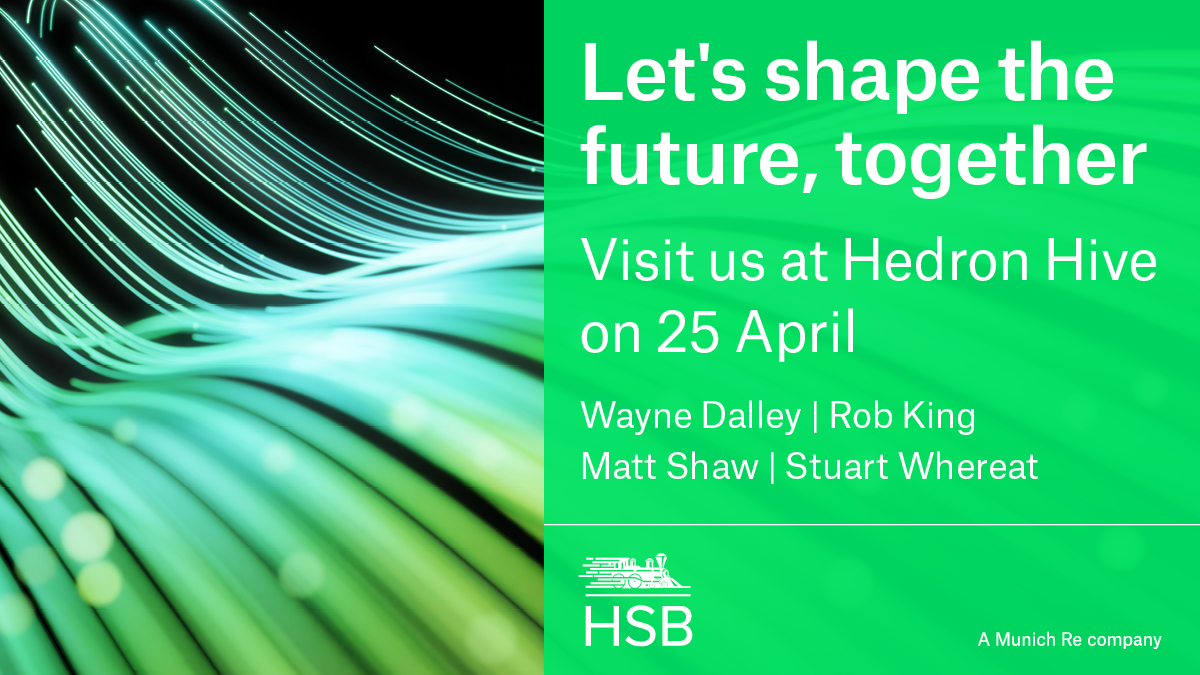 Let's shape the future, together

Visit us at Hedron Hive on 25 April

Wayne Dalley | Rob King
Matt Shaw | Stuart Whereat

HSB

A Munich Re company